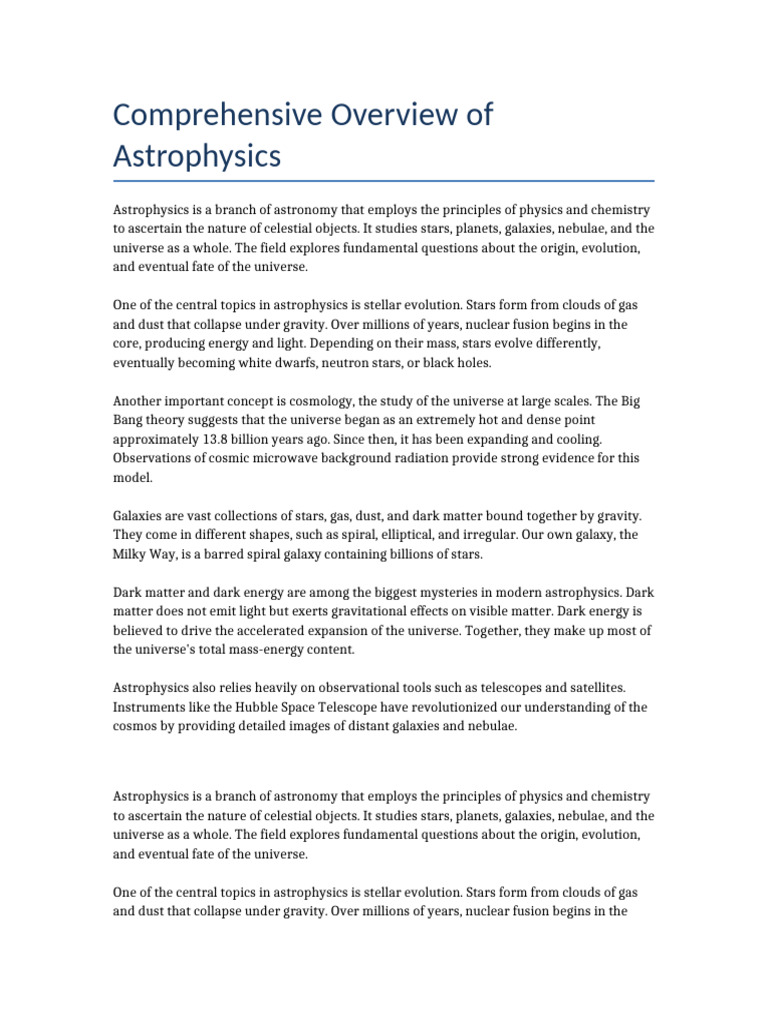 Comprehensive Overview of Astrophysics

Astrophysics is a branch of astronomy that employs the principles of physics and chemistry to ascertain the nature of celestial objects. It studies stars, planets, galaxies, nebulae, and the universe as a whole. The field explores fundamental questions about the origin, evolution, and eventual fate of the universe.

One of the central topics in astrophysics is stellar evolution. Stars form from clouds of gas and dust that collapse under gravity. Over millions of years, nuclear fusion begins in the core, producing energy and light. Depending on their mass, stars evolve differently, eventually becoming white dwarfs, neutron stars, or black holes.

Another important concept is cosmology, the study of the universe at large scales. The Big Bang theory suggests that the universe began as an extremely hot and dense point approximately 13.8 billion years ago. Since then, it has been expanding and cooling. Observations of cosmic microwave background radiation provide strong evidence for this model.

Galaxies are vast collections of stars, gas, dust, and dark matter bound together by gravity. They come in different shapes, such as spiral, elliptical, and irregular. Our own galaxy, the Milky Way, is a barred spiral galaxy containing billions of stars.

Dark matter and dark energy are among the biggest mysteries in modern astrophysics. Dark matter does not emit light but exerts gravitational effects on visible matter. Dark energy is believed to drive the accelerated expansion of the universe. Together, they make up most of the universe's total mass-energy content.

Astrophysics also relies heavily on observational tools such as telescopes and satellites. Instruments like the Hubble Space Telescope have revolutionized our understanding of the cosmos by providing detailed images of distant galaxies and nebulae.

Astrophysics is a branch of astronomy that employs the principles of physics and chemistry to ascertain the nature of celestial objects. It studies stars, planets, galaxies, nebulae, and the universe as a whole. The field explores fundamental questions about the origin, evolution, and eventual fate of the universe.

One of the central topics in astrophysics is stellar evolution. Stars form from clouds of gas and dust that collapse under gravity. Over millions of years, nuclear fusion begins in the